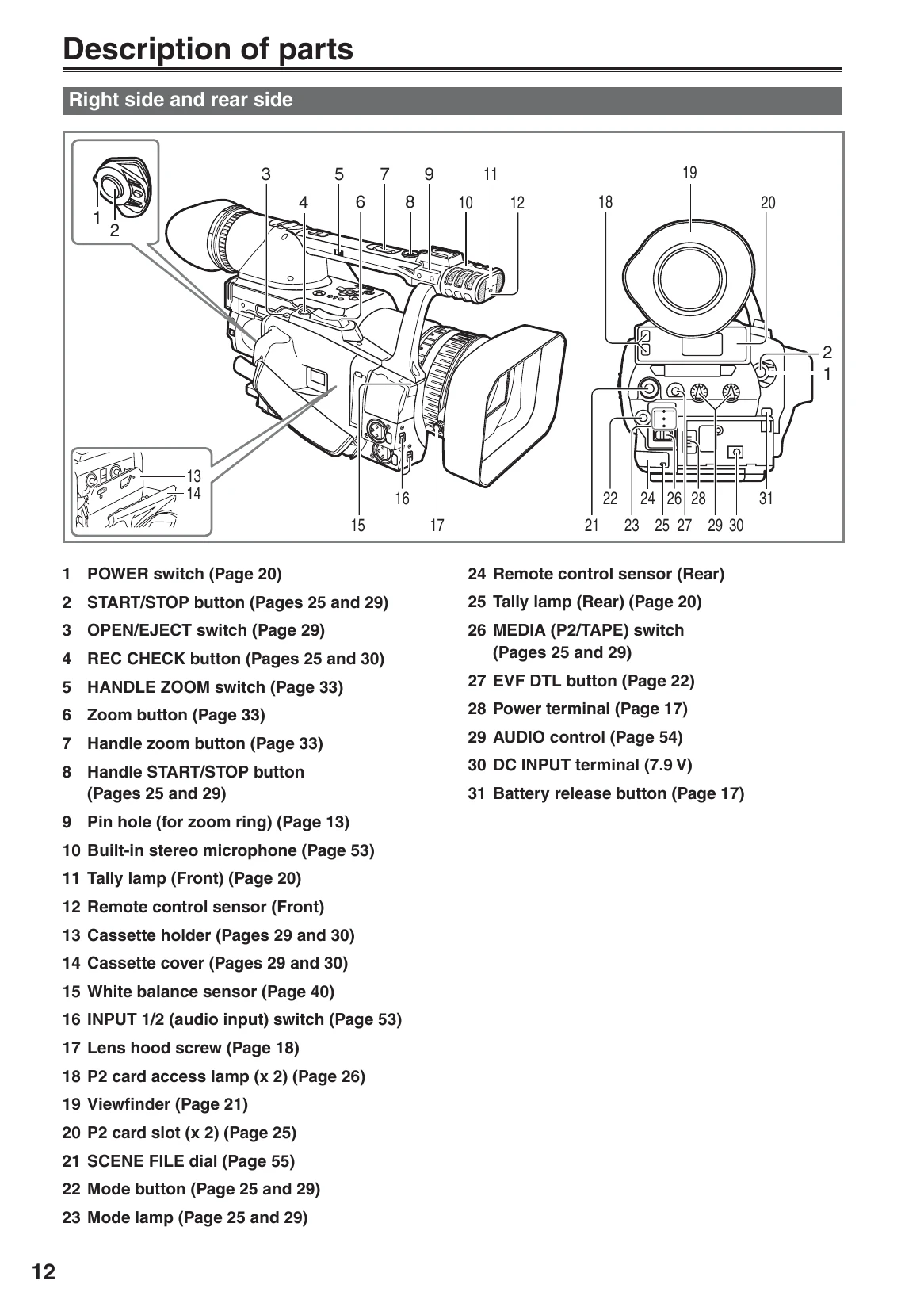 Description of parts

Right side and rear side

1 2 3 4 5 6 7 8 9 10 11 12 13 14 15 16 17 18 19 20 2 1 21 22 23 24 25 26 27 28 29 30 31

1 POWER switch (Page 20)
2 START/STOP button (Pages 25 and 29)
3 OPEN/EJECT switch (Page 29)
4 REC CHECK button (Pages 25 and 30)
5 HANDLE ZOOM switch (Page 33)
6 Zoom button (Page 33)
7 Handle zoom button (Page 33)
8 Handle START/STOP button (Pages 25 and 29)
9 Pin hole (for zoom ring) (Page 13)
10 Built-in stereo microphone (Page 53)
11 Tally lamp (Front) (Page 20)
12 Remote control sensor (Front)
13 Cassette holder (Pages 29 and 30)
14 Cassette cover (Pages 29 and 30)
15 White balance sensor (Page 40)
16 INPUT 1/2 (audio input) switch (Page 53)
17 Lens hood screw (Page 18)
18 P2 card access lamp (x 2) (Page 26)
19 Viewfinder (Page 21)
20 P2 card slot (x 2) (Page 25)
21 SCENE FILE dial (Page 55)
22 Mode button (Page 25 and 29)
23 Mode lamp (Page 25 and 29)
24 Remote control sensor (Rear)
25 Tally lamp (Rear) (Page 20)
26 MEDIA (P2/TAPE) switch (Pages 25 and 29)
27 EVF DTL button (Page 22)
28 Power terminal (Page 17)
29 AUDIO control (Page 54)
30 DC INPUT terminal (7.9 V)
31 Battery release button (Page 17)

12